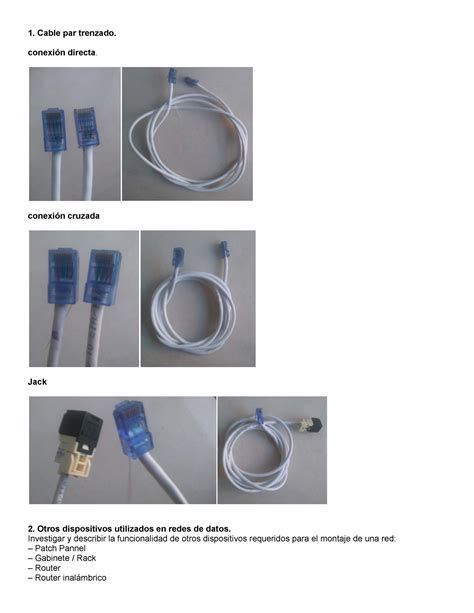 1. Cable par trenzado.

conexión directa.

conexión cruzada

Jack

2. Otros dispositivos utilizados en redes de datos.
Investigar y describir la funcionalidad de otros dispositivos requeridos para el montaje de una red:
– Patch Pannel
– Gabinete / Rack
– Router
– Router inalámbrico